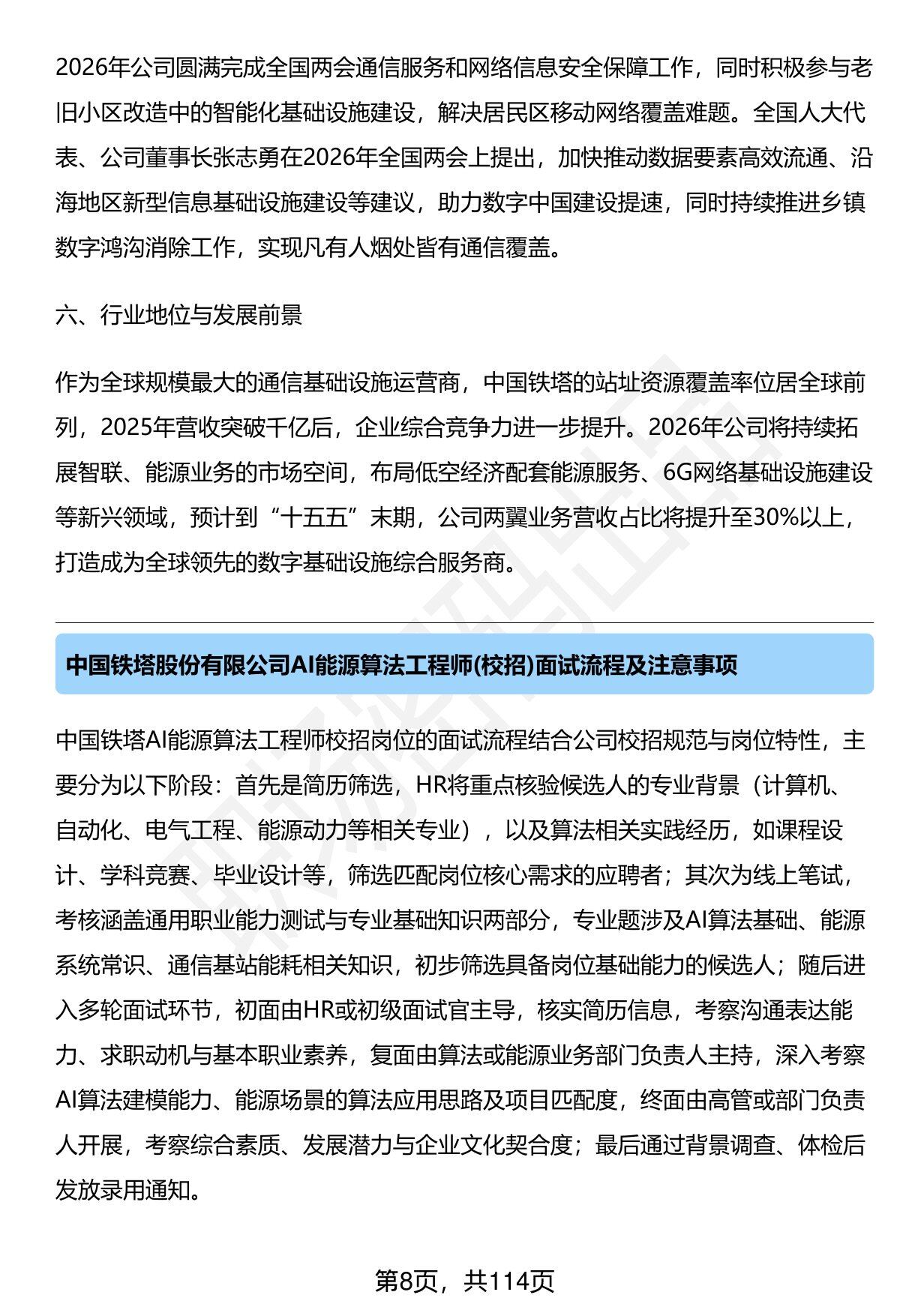 2026年公司圆满完成全国两会通信服务和网络信息安全保障工作，同时积极参与老旧小区改造中的智能化基础设施建设，解决居民区移动网络覆盖难题。全国人大代表、公司董事长张志勇在2026年全国两会上提出，加快推动数据要素高效流通、沿海地区新型信息基础设施建设等建议，助力数字中国建设提速，同时持续推进乡镇数字鸿沟消除工作，实现凡有人烟处皆有通信覆盖。

六、行业地位与发展前景

作为全球规模最大的通信基础设施运营商，中国铁塔的站址资源覆盖率位居全球前列，2025年营收突破千亿后，企业综合竞争力进一步提升。2026年公司将持续拓展智联、能源业务的市场空间，布局低空经济配套能源服务、6G网络基础设施建设等新兴领域，预计到“十五五”末期，公司两翼业务营收占比将提升至30%以上，打造成为全球领先的数字基础设施综合服务商。

中国铁塔股份有限公司AI能源算法工程师(校招)面试流程及注意事项

中国铁塔AI能源算法工程师校招岗位的面试流程结合公司校招规范与岗位特性，主要分为以下阶段：首先是简历筛选，HR将重点核验候选人的专业背景（计算机、自动化、电气工程、能源动力等相关专业），以及算法相关实践经历，如课程设计、学科竞赛、毕业设计等，筛选匹配岗位核心需求的应聘者；其次为线上笔试，考核涵盖通用职业能力测试与专业基础知识两部分，专业题涉及AI算法基础、能源系统常识、通信基站能耗相关知识，初步筛选具备岗位基础能力的候选人；随后进入多轮面试环节，初面由HR或初级面试官主导，核实简历信息，考察沟通表达能力、求职动机与基本职业素养，复面由算法或能源业务部门负责人主持，深入考察AI算法建模能力、能源场景的算法应用思路及项目匹配度，终面由高管或部门负责人开展，考察综合素质、发展潜力与企业文化契合度；最后通过背景调查、体检后发放录用通知。

第8页，共114页